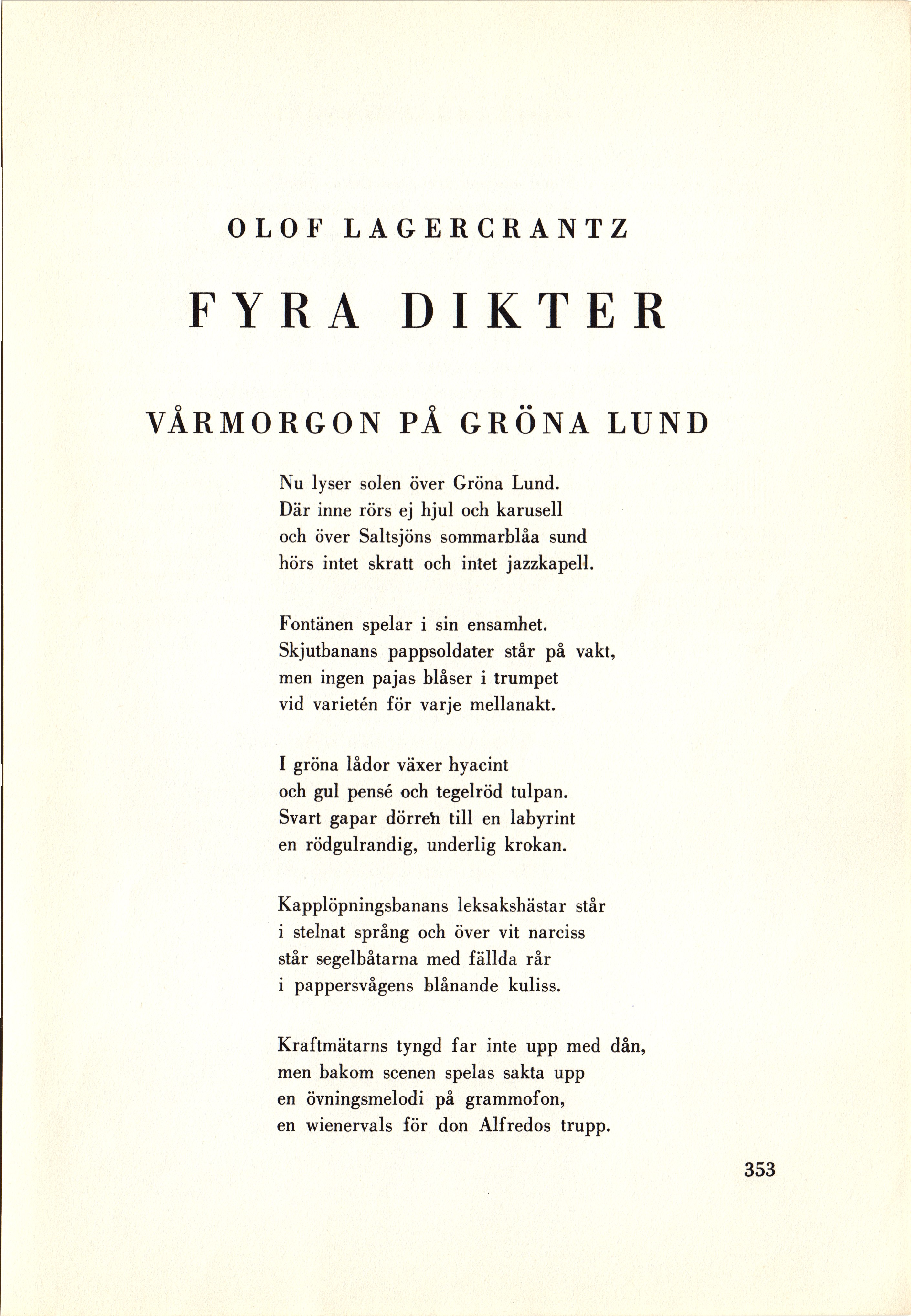 OLOF LAGERCRANTZ

FYRA DIKTER

VÅRMORGON PÅ GRÖNA LUND

Nu lyser solen över Gröna Lund.
Där inne rörs ej hjul och karusell
och över Saltsjöns sommarblåa sund
hörs intet skratt och intet jazzkapell.

Fontänen spelar i sin ensamhet.
Skjutbanans pappsoldater står på vakt,
men ingen pajas blåser i trumpet
vid varietén för varje mellanakt.

I gröna lådor växer hyacint
och gul pensé och tegelröd tulpan.
Svart gapar dörren till en labyrint
en rödgulrandig, underlig krokan.

Kapplöpningsbanans leksakshästar står
i stelnat språng och över vit narciss
står segelbåtarna med fällda rår
i pappersvågens blånande kuliss.

Kraftmätarns tyngd far inte upp med dån,
men bakom scenen spelas sakta upp
en övningsmelodi på grammofon,
en wienervals för don Alfredos trupp.

353